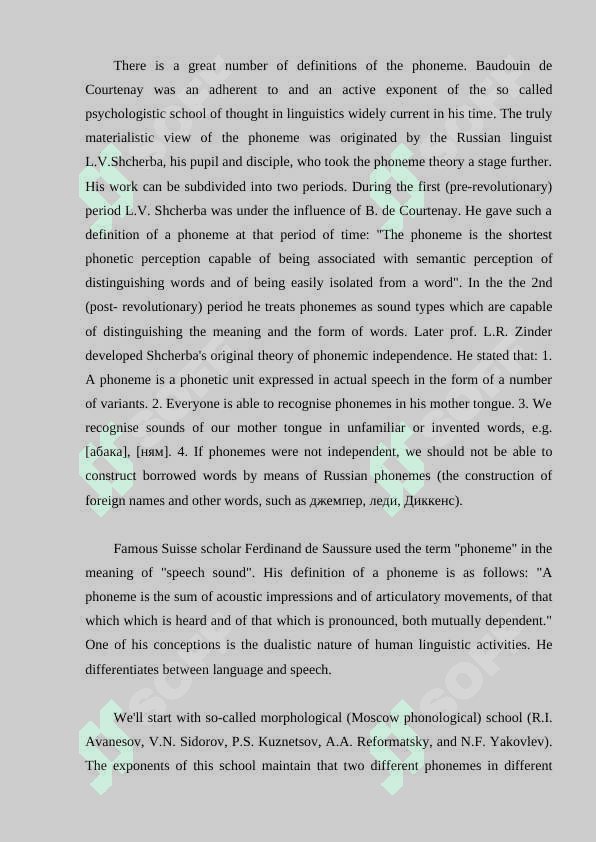 There is a great number of definitions of the phoneme. Baudouin de Courtenay was an adherent to and an active exponent of the so called psychologistic school of thought in linguistics widely current in his time. The truly materialistic view of the phoneme was originated by the Russian linguist L.V.Shcherba, his pupil and disciple, who took the phoneme theory a stage further. His work can be subdivided into two periods. During the first (pre-revolutionary) period L.V. Shcherba was under the influence of B. de Courtenay. He gave such a definition of a phoneme at that period of time: "The phoneme is the shortest phonetic perception capable of being associated with semantic perception of distinguishing words and of being easily isolated from a word". In the the 2nd (post- revolutionary) period he treats phonemes as sound types which are capable of distinguishing the meaning and the form of words. Later prof. L.R. Zinder developed Shcherba's original theory of phonemic independence. He stated that: 1. A phoneme is a phonetic unit expressed in actual speech in the form of a number of variants. 2. Everyone is able to recognise phonemes in his mother tongue. 3. We recognise sounds of our mother tongue in unfamiliar or invented words, e.g. [абака], [ням]. 4. If phonemes were not independent, we should not be able to construct borrowed words by means of Russian phonemes (the construction of foreign names and other words, such as джемпер, леди, Диккенс).

Famous Suisse scholar Ferdinand de Saussure used the term "phoneme" in the meaning of "speech sound". His definition of a phoneme is as follows: "A phoneme is the sum of acoustic impressions and of articulatory movements, of that which which is heard and of that which is pronounced, both mutually dependent." One of his conceptions is the dualistic nature of human linguistic activities. He differentiates between language and speech.

We'll start with so-called morphological (Moscow phonological) school (R.I. Avanesov, V.N. Sidorov, P.S. Kuznetsov, A.A. Reformatsky, and N.F. Yakovlev). The exponents of this school maintain that two different phonemes in different